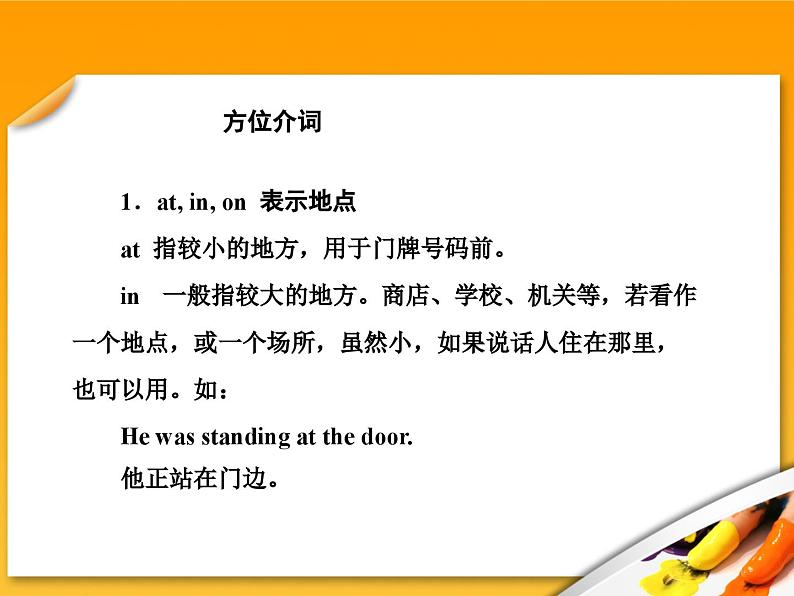 方位介词

1．at, in, on 表示地点

at 指较小的地方，用于门牌号码前。

in 一般指较大的地方。商店、学校、机关等，若看作一个地点，或一个场所，虽然小，如果说话人住在那里，也可以用。如：

He was standing at the door.

他正站在门边。